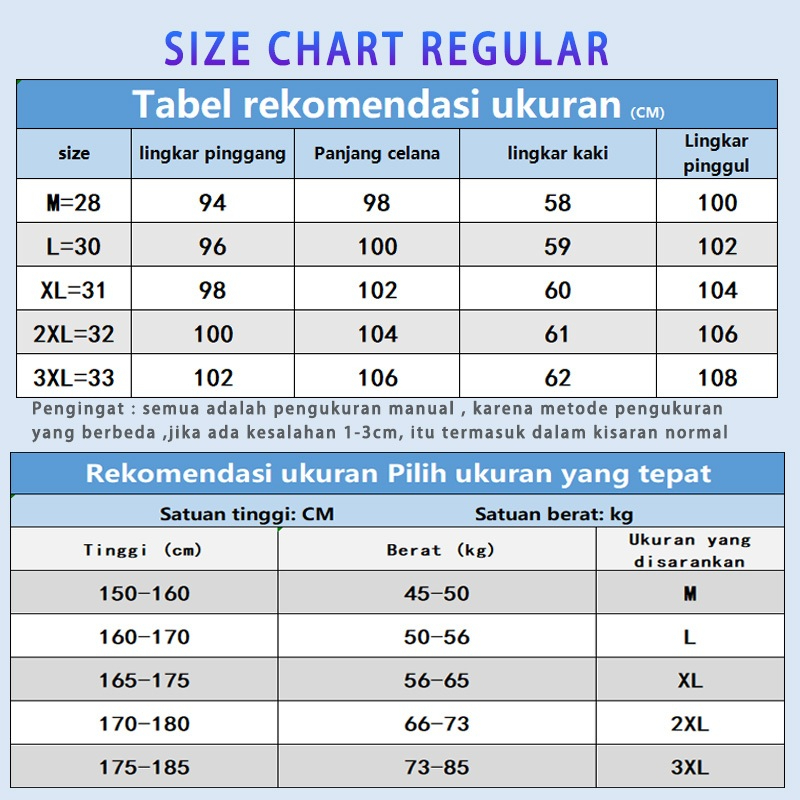 SIZE CHART REGULAR

Tabel rekomendasi ukuran (CM)

| size | lingkar pinggang | Panjang celana | lingkar kaki | Lingkar pinggul |
|---|---|---|---|---|
| M=28 | 94 | 98 | 58 | 100 |
| L=30 | 96 | 100 | 59 | 102 |
| XL=31 | 98 | 102 | 60 | 104 |
| 2XL=32 | 100 | 104 | 61 | 106 |
| 3XL=33 | 102 | 106 | 62 | 108 |

Pengingat : semua adalah pengukuran manual , karena metode pengukuran yang berbeda ,jika ada kesalahan 1-3cm, itu termasuk dalam kisaran normal

Rekomendasi ukuran Pilih ukuran yang tepat

Satuan tinggi: CM Satuan berat: kg

| Tinggi (cm) | Berat (kg) | Ukuran yang disarankan |
|---|---|---|
| 150-160 | 45-50 | M |
| 160-170 | 50-56 | L |
| 165-175 | 56-65 | XL |
| 170-180 | 66-73 | 2XL |
| 175-185 | 73-85 | 3XL |